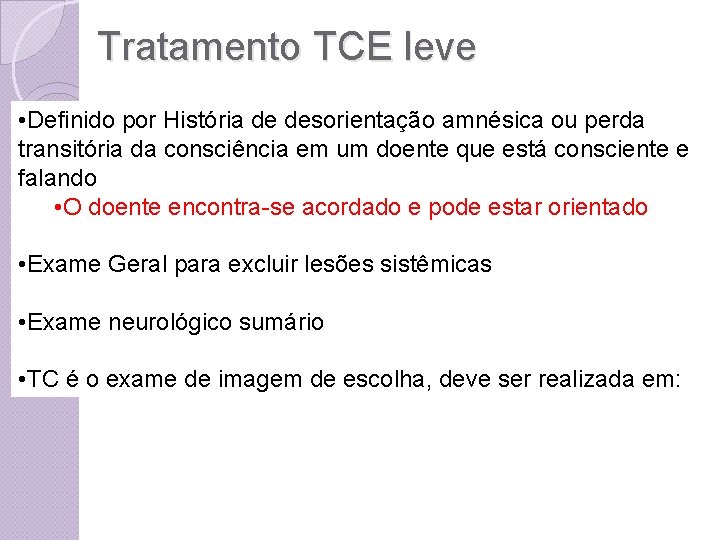 Tratamento TCE leve

•Definido por História de desorientação amnésica ou perda transitória da consciência em um doente que está consciente e falando

•O doente encontra-se acordado e pode estar orientado

•Exame Geral para excluir lesões sistêmicas

•Exame neurológico sumário

•TC é o exame de imagem de escolha, deve ser realizada em: